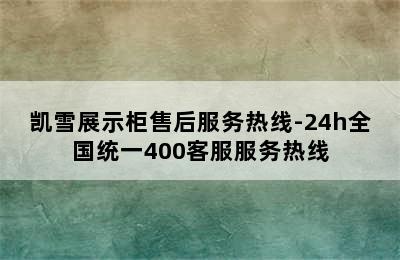 凯雪展示柜售后服务热线-24h全国统一400客服服务热线